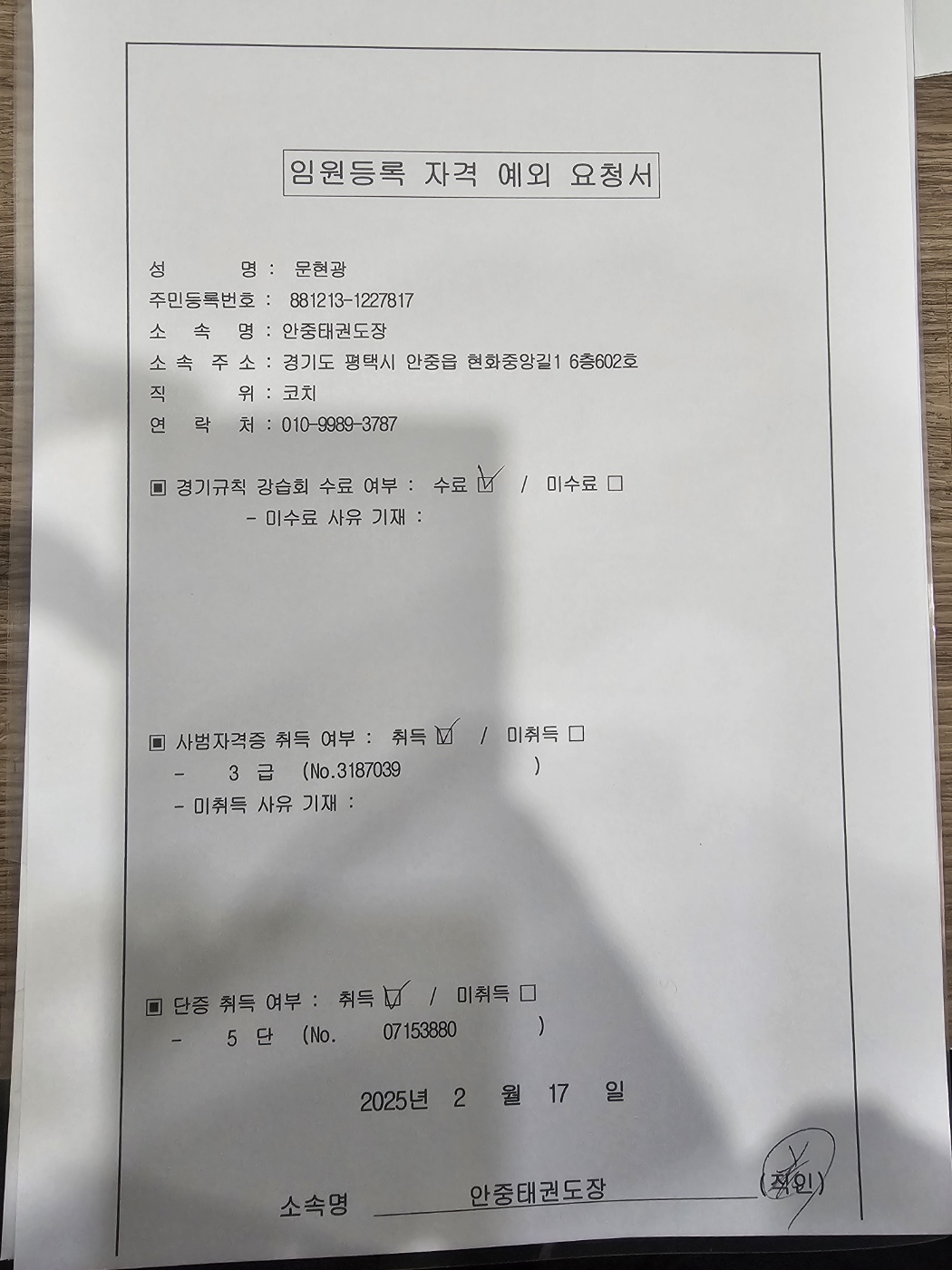 임원등록 자격 예외 요청서

성 명 : 문현광
주민등록번호 : 881213-1227817
소 속 명 : 안중태권도장
소 속 주 소 : 경기도 평택시 안중읍 현화중앙길1 6층602호
직 위 : 코치
연 락 처 : 010-9989-3787

▣ 경기규칙 강습회 수료 여부 : 수료 ☑ / 미수료 □
- 미수료 사유 기재 :

▣ 사범자격증 취득 여부 : 취득 ☑ / 미취득 □
- 3 급 (No.3187039 )
- 미취득 사유 기재 :

▣ 단증 취득 여부 : 취득 ☑ / 미취득 □
- 5 단 (No. 07153880 )

2025년 2 월 17 일

소속명 안중태권도장 (직인)